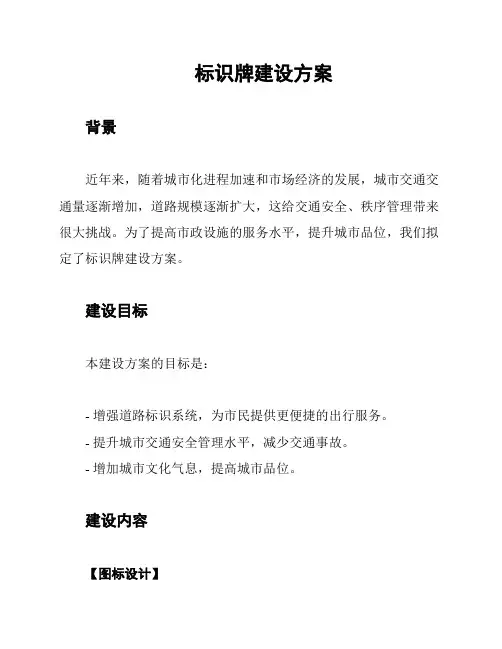 标识牌建设方案

背景

近年来，随着城市化进程加速和市场经济的发展，城市交通交通量逐渐增加，道路规模逐渐扩大，这给交通安全、秩序管理带来很大挑战。为了提高市政设施的服务水平，提升城市品位，我们拟定了标识牌建设方案。

建设目标

本建设方案的目标是：

- 增强道路标识系统，为市民提供更便捷的出行服务。
- 提升城市交通安全管理水平，减少交通事故。
- 增加城市文化气息，提高城市品位。

建设内容

【图标设计】